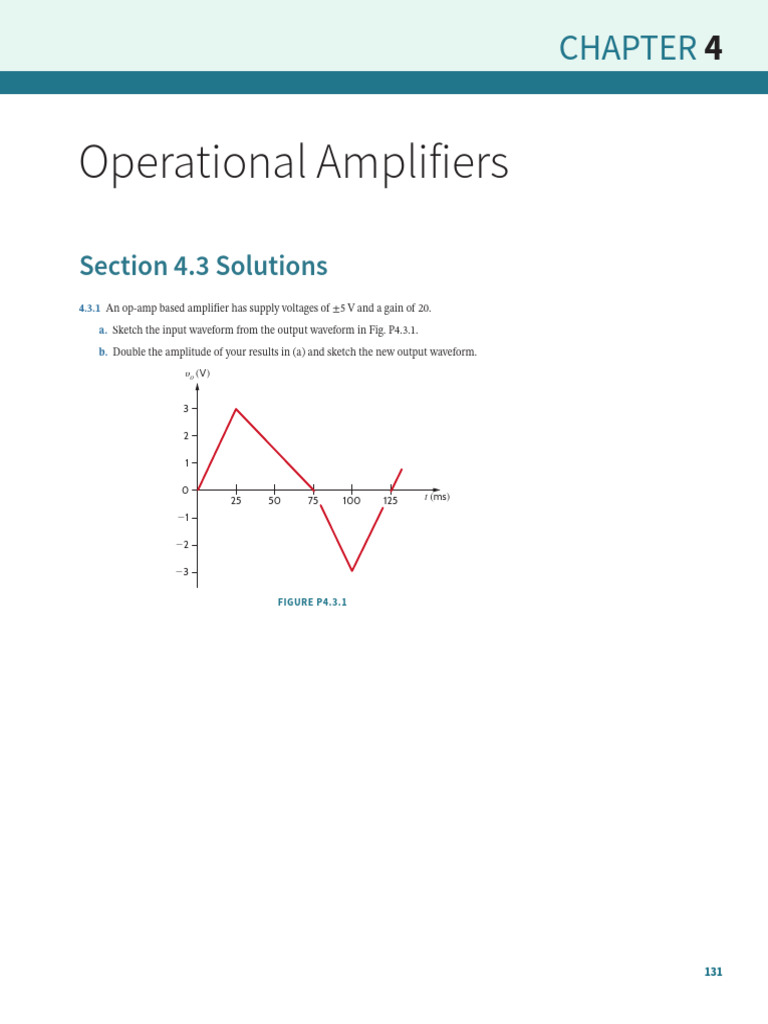 CHAPTER 4

Operational Amplifiers

Section 4.3 Solutions

4.3.1 An op-amp based amplifier has supply voltages of $\pm 5$ V and a gain of 20.

a. Sketch the input waveform from the output waveform in Fig. P4.3.1.

b. Double the amplitude of your results in (a) and sketch the new output waveform.

$v_o$ (V)

3
2
1
0
−1
−2
−3

25 50 75 100 125 $t$ (ms)

FIGURE P4.3.1

131